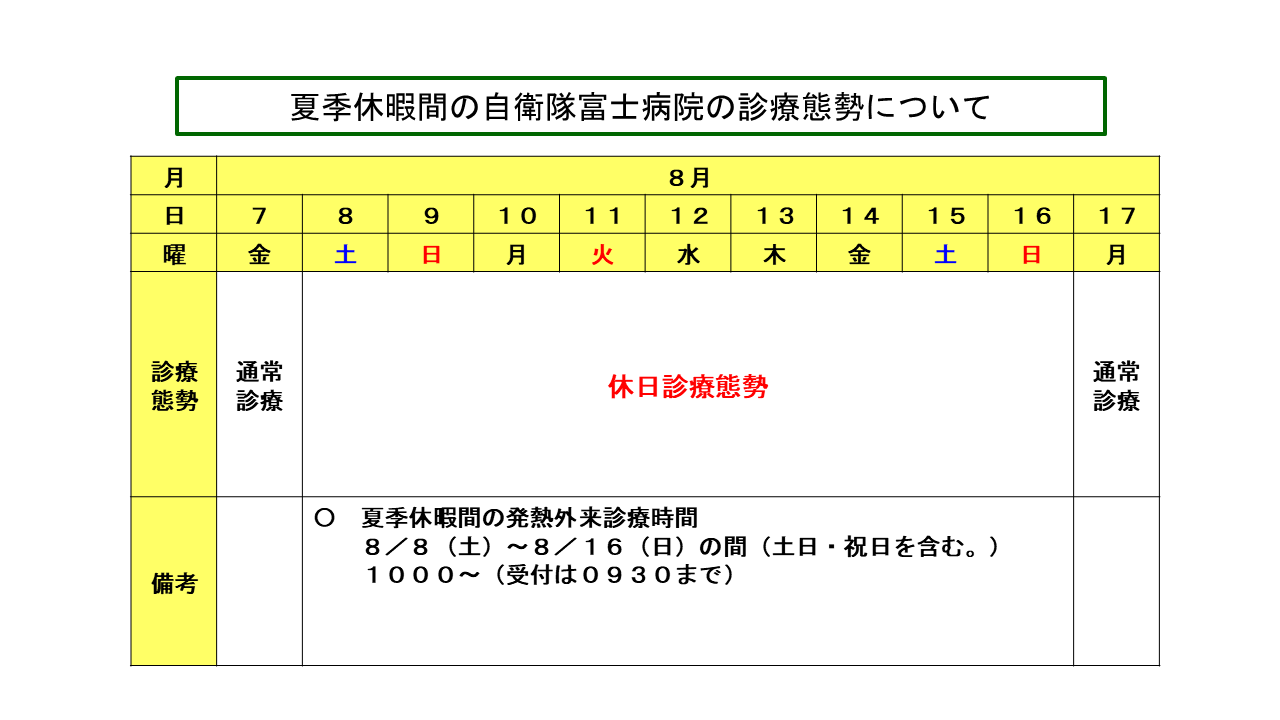 夏季休暇間の自衛隊富士病院の診療態勢について

| 月 | 8月 | | | | | | | | | | |
|---|---|---|---|---|---|---|---|---|---|---|---|
| 日 | 7 | 8 | 9 | 10 | 11 | 12 | 13 | 14 | 15 | 16 | 17 |
| 曜 | 金 | 土 | 日 | 月 | 火 | 水 | 木 | 金 | 土 | 日 | 月 |
| 診療態勢 | 通常診療 | 休日診療態勢 | | | | | | | | | 通常診療 |
| 備考 | | ○ 夏季休暇間の発熱外来診療時間 8/8(土)~8/16(日)の間(土日・祝日を含む。) 1000~(受付は0930まで) | | | | | | | | | |